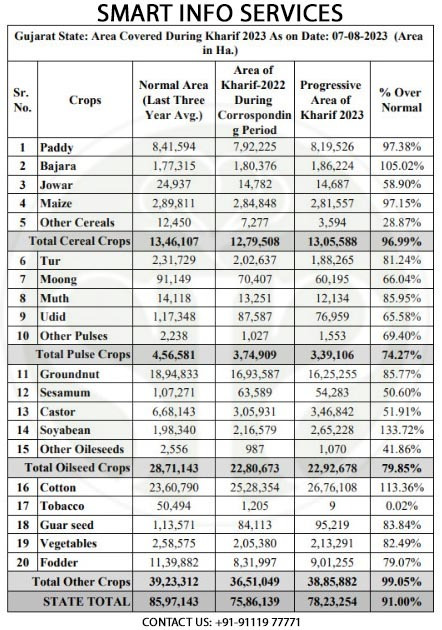 SMART INFO SERVICES

Gujarat State: Area Covered During Kharif 2023 As on Date: 07-08-2023 (Area in Ha.)

| Sr. No. | Crops | Normal Area (Last Three Year Avg.) | Area of Kharif-2022 During Corrospondin g Period | Progressive Area of Kharif 2023 | % Over Normal |
|---|---|---|---|---|---|
| 1 | Paddy | 8,41,594 | 7,92,225 | 8,19,526 | 97.38% |
| 2 | Bajara | 1,77,315 | 1,80,376 | 1,86,224 | 105.02% |
| 3 | Jowar | 24,937 | 14,782 | 14,687 | 58.90% |
| 4 | Maize | 2,89,811 | 2,84,848 | 2,81,557 | 97.15% |
| 5 | Other Cereals | 12,450 | 7,277 | 3,594 | 28.87% |
| | Total Cereal Crops | 13,46,107 | 12,79,508 | 13,05,588 | 96.99% |
| 6 | Tur | 2,31,729 | 2,02,637 | 1,88,265 | 81.24% |
| 7 | Moong | 91,149 | 70,407 | 60,195 | 66.04% |
| 8 | Muth | 14,118 | 13,251 | 12,134 | 85.95% |
| 9 | Udid | 1,17,348 | 87,587 | 76,959 | 65.58% |
| 10 | Other Pulses | 2,238 | 1,027 | 1,553 | 69.40% |
| | Total Pulse Crops | 4,56,581 | 3,74,909 | 3,39,106 | 74.27% |
| 11 | Groundnut | 18,94,833 | 16,93,587 | 16,25,255 | 85.77% |
| 12 | Sesamum | 1,07,271 | 63,589 | 54,283 | 50.60% |
| 13 | Castor | 6,68,143 | 3,05,931 | 3,46,842 | 51.91% |
| 14 | Soyabean | 1,98,340 | 2,16,579 | 2,65,228 | 133.72% |
| 15 | Other Oileseeds | 2,556 | 987 | 1,070 | 41.86% |
| | Total Oilseed Crops | 28,71,143 | 22,80,673 | 22,92,678 | 79.85% |
| 16 | Cotton | 23,60,790 | 25,28,354 | 26,76,108 | 113.36% |
| 17 | Tobacco | 50,494 | 1,205 | 9 | 0.02% |
| 18 | Guar seed | 1,13,571 | 84,113 | 95,219 | 83.84% |
| 19 | Vegetables | 2,58,575 | 2,05,380 | 2,13,291 | 82.49% |
| 20 | Fodder | 11,39,882 | 8,31,997 | 9,01,255 | 79.07% |
| | Total Other Crops | 39,23,312 | 36,51,049 | 38,85,882 | 99.05% |
| | STATE TOTAL | 85,97,143 | 75,86,139 | 78,23,254 | 91.00% |

CONTACT US: +91-91119 77771